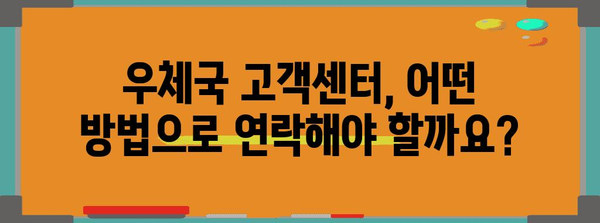 우체국 고객센터, 어떤 방법으로 연락해야 할까요?